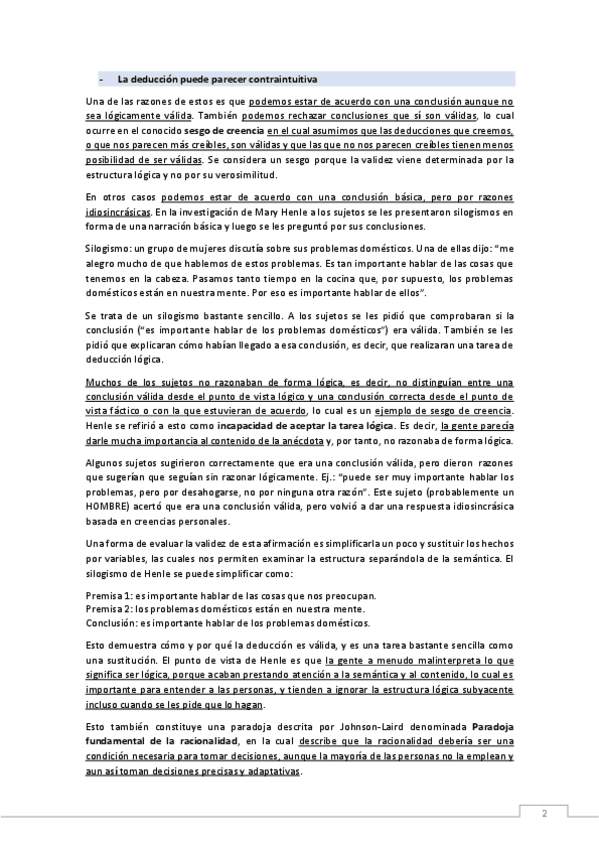 - La deducción puede parecer contraintuitiva

Una de las razones de estos es que podemos estar de acuerdo con una conclusión aunque no sea lógicamente válida. También podemos rechazar conclusiones que sí son válidas, lo cual ocurre en el conocido sesgo de creencia en el cual asumimos que las deducciones que creemos, o que nos parecen más creíbles, son válidas y que las que no nos parecen creíbles tienen menos posibilidad de ser válidas. Se considera un sesgo porque la validez viene determinada por la estructura lógica y no por su verosimilitud.

En otros casos podemos estar de acuerdo con una conclusión básica, pero por razones idiosincrásicas. En la investigación de Mary Henle a los sujetos se les presentaron silogismos en forma de una narración básica y luego se les preguntó por sus conclusiones.

Silogismo: un grupo de mujeres discutía sobre sus problemas domésticos. Una de ellas dijo: "me alegro mucho de que hablemos de estos problemas. Es tan importante hablar de las cosas que tenemos en la cabeza. Pasamos tanto tiempo en la cocina que, por supuesto, los problemas domésticos están en nuestra mente. Por eso es importante hablar de ellos".

Se trata de un silogismo bastante sencillo. A los sujetos se les pidió que comprobaran si la conclusión ("es importante hablar de los problemas domésticos") era válida. También se les pidió que explicaran cómo habían llegado a esa conclusión, es decir, que realizaran una tarea de deducción lógica.

Muchos de los sujetos no razonaban de forma lógica, es decir, no distinguían entre una conclusión válida desde el punto de vista lógico y una conclusión correcta desde el punto de vista fáctico o con la que estuvieran de acuerdo, lo cual es un ejemplo de sesgo de creencia. Henle se refirió a esto como incapacidad de aceptar la tarea lógica. Es decir, la gente parecía darle mucha importancia al contenido de la anécdota y, por tanto, no razonaba de forma lógica.

Algunos sujetos sugirieron correctamente que era una conclusión válida, pero dieron razones que sugerían que seguían sin razonar lógicamente. Ej.: "puede ser muy importante hablar los problemas, pero por desahogarse, no por ninguna otra razón". Este sujeto (probablemente un HOMBRE) acertó que era una conclusión válida, pero volvió a dar una respuesta idiosincrásica basada en creencias personales.

Una forma de evaluar la validez de esta afirmación es simplificarla un poco y sustituir los hechos por variables, las cuales nos permiten examinar la estructura separándola de la semántica. El silogismo de Henle se puede simplificar como:

Premisa 1: es importante hablar de las cosas que nos preocupan.
Premisa 2: los problemas domésticos están en nuestra mente.
Conclusión: es importante hablar de los problemas domésticos.

Esto demuestra cómo y por qué la deducción es válida, y es una tarea bastante sencilla como una sustitución. El punto de vista de Henle es que la gente a menudo malinterpreta lo que significa ser lógica, porque acaban prestando atención a la semántica y al contenido, lo cual es importante para entender a las personas, y tienden a ignorar la estructura lógica subyacente incluso cuando se les pide que lo hagan.

Esto también constituye una paradoja descrita por Johnson-Laird denominada Paradoja fundamental de la racionalidad, en la cual describe que la racionalidad debería ser una condición necesaria para tomar decisiones, aunque la mayoría de las personas no la emplean y aun así toman decisiones precisas y adaptativas.

2